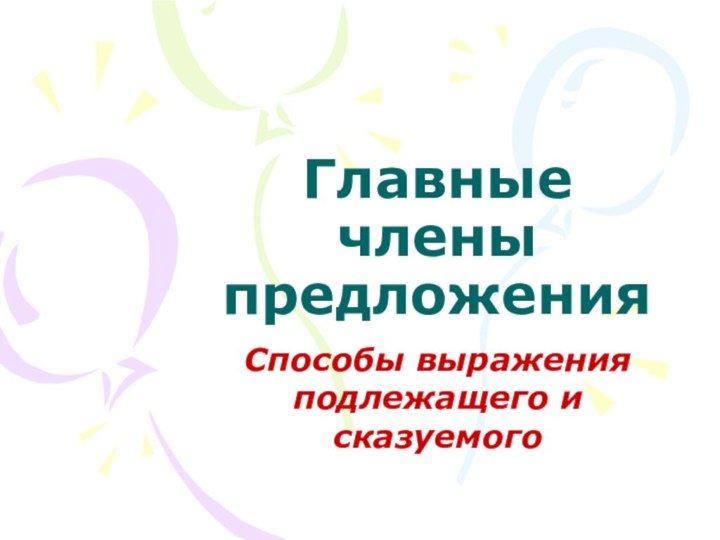 Главные члены предложения

Способы выражения подлежащего и сказуемого